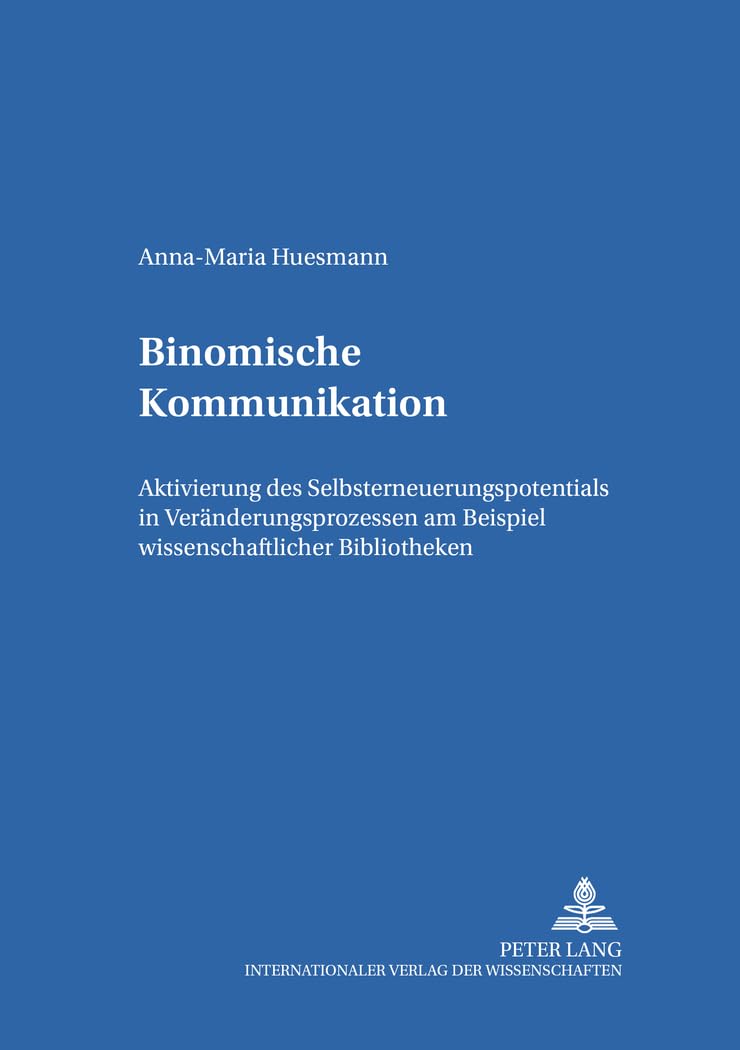 Anna-Maria Huesmann

Binomische Kommunikation

Aktivierung des Selbsterneuerungspotentials in Veränderungsprozessen am Beispiel wissenschaftlicher Bibliotheken

PETER LANG
INTERNATIONALER VERLAG DER WISSENSCHAFTEN